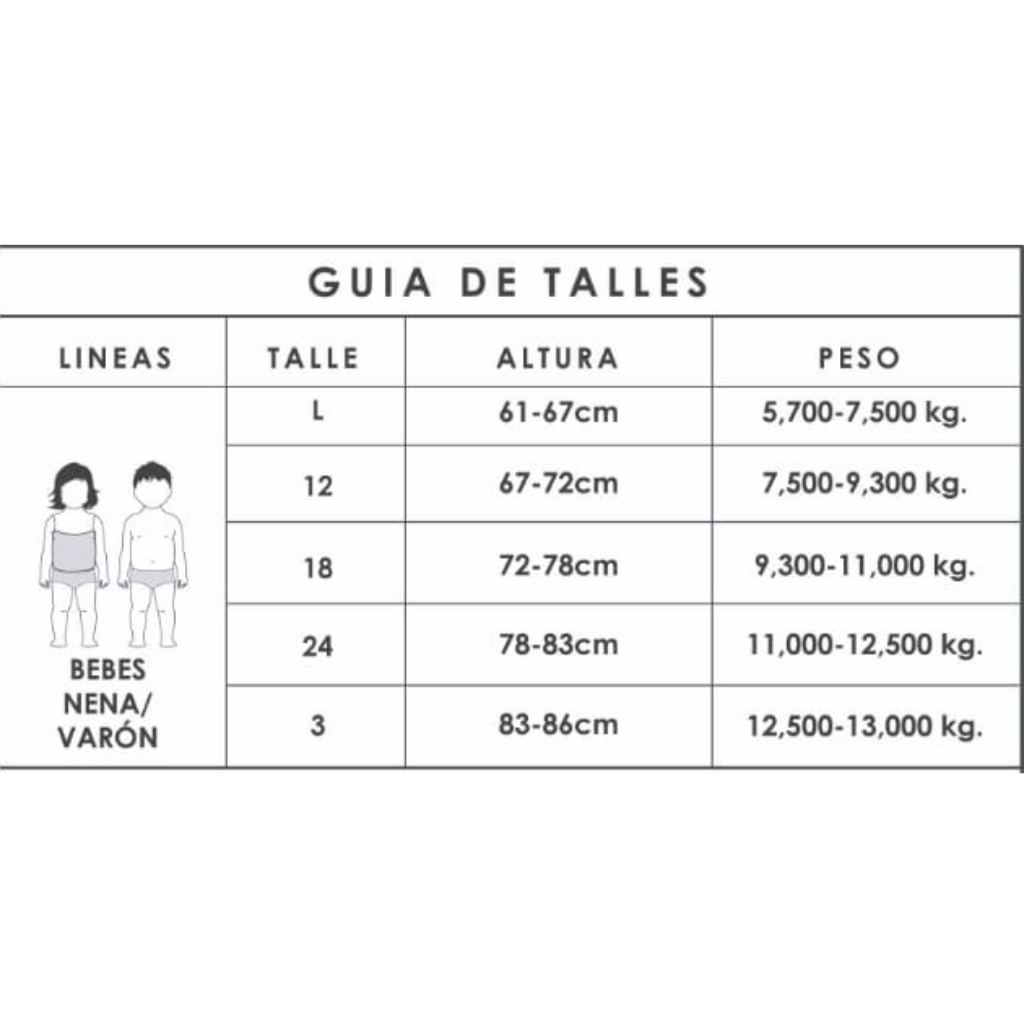 GUIA DE TALLES

| LINEAS | TALLE | ALTURA | PESO |
|---|---|---|---|
| BEBES NENA/ VARÓN | L | 61-67cm | 5,700-7,500 kg. |
| | 12 | 67-72cm | 7,500-9,300 kg. |
| | 18 | 72-78cm | 9,300-11,000 kg. |
| | 24 | 78-83cm | 11,000-12,500 kg. |
| | 3 | 83-86cm | 12,500-13,000 kg. |